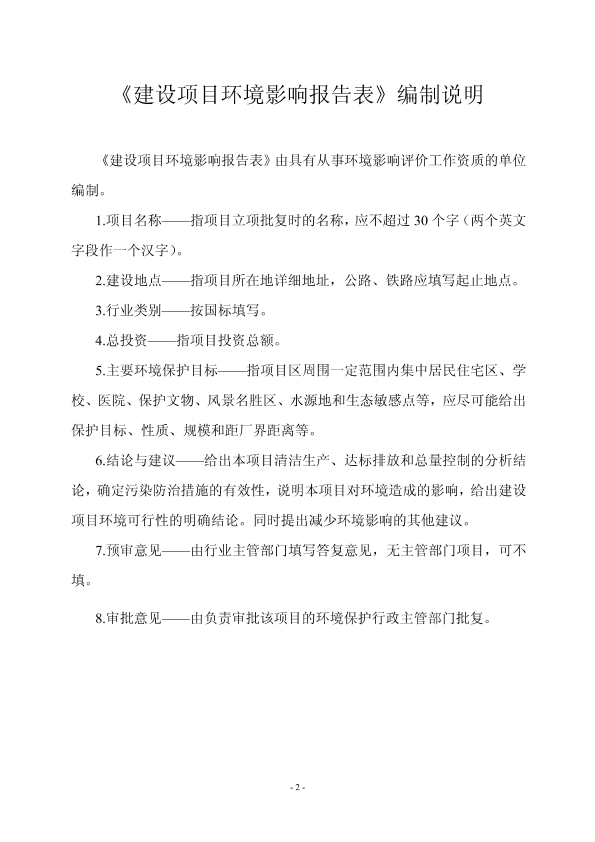 《建设项目环境影响报告表》编制说明

《建设项目环境影响报告表》由具有从事环境影响评价工作资质的单位编制。

1.项目名称——指项目立项批复时的名称，应不超过 30 个字（两个英文字段作一个汉字）。

2.建设地点——指项目所在地详细地址，公路、铁路应填写起止地点。

3.行业类别——按国标填写。

4.总投资——指项目投资总额。

5.主要环境保护目标——指项目区周围一定范围内集中居民住宅区、学校、医院、保护文物、风景名胜区、水源地和生态敏感点等，应尽可能给出保护目标、性质、规模和距厂界距离等。

6.结论与建议——给出本项目清洁生产、达标排放和总量控制的分析结论，确定污染防治措施的有效性，说明本项目对环境造成的影响，给出建设项目环境可行性的明确结论。同时提出减少环境影响的其他建议。

7.预审意见——由行业主管部门填写答复意见，无主管部门项目，可不填。

8.审批意见——由负责审批该项目的环境保护行政主管部门批复。

- 2 -